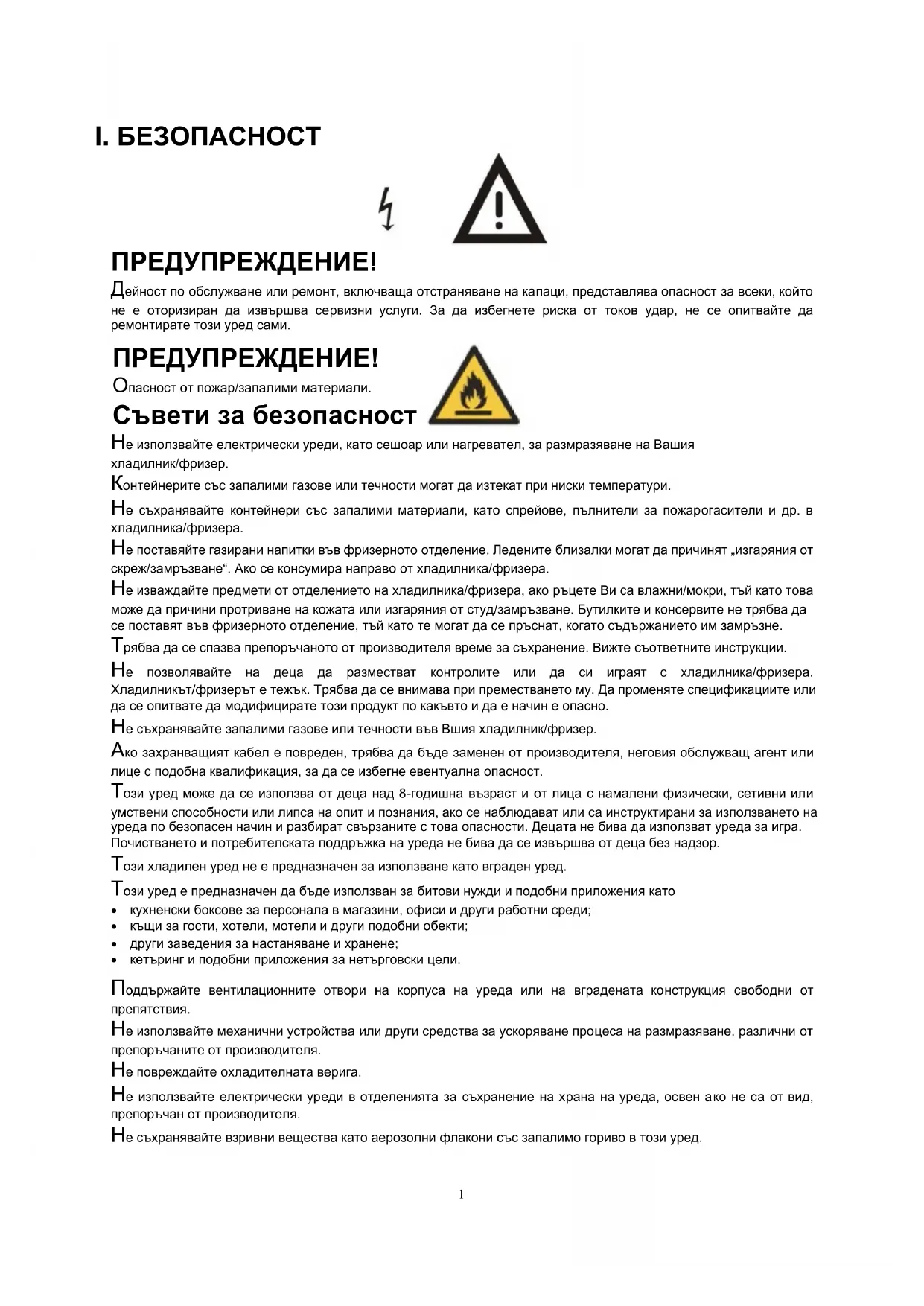 I. БЕЗОПАСНОСТ

ПРЕДУПРЕЖДЕНИЕ!

Дейност по обслужване или ремонт, включваща отстраняване на капаци, представлява опасност за всеки, който не е оторизиран да извършва сервизни услуги. За да избегнете риска от токов удар, не се опитвайте да ремонтирате този уред сами.

ПРЕДУПРЕЖДЕНИЕ!

Опасност от пожар/запалими материали.

Съвети за безопасност

Не използвайте електрически уреди, като сешоар или нагревател, за размразяване на Вашия хладилник/фризер.

Контейнерите със запалими газове или течности могат да изтекат при ниски температури.

Не съхранявайте контейнери със запалими материали, като спрейове, пълнители за пожарогасители и др. в хладилника/фризера.

Не поставяйте газирани напитки във фризерното отделение. Ледените близалки могат да причинят „изгаряния от скреж/замръзване“. Ако се консумира направо от хладилника/фризера.

Не изваждайте предмети от отделението на хладилника/фризера, ако ръцете Ви са влажни/мокри, тъй като това може да причини протриване на кожата или изгаряния от студ/замръзване. Бутилките и консервите не трябва да се поставят във фризерното отделение, тъй като те могат да се пръснат, когато съдържанието им замръзне.

Трябва да се спазва препоръчаното от производителя време за съхранение. Вижте съответните инструкции.

Не позволявайте на деца да разместват контролите или да си играят с хладилника/фризера. Хладилникът/фризерът е тежък. Трябва да се внимава при преместването му. Да променяте спецификациите или да се опитвате да модифицирате този продукт по какъвто и да е начин е опасно.

Не съхранявайте запалими газове или течности във Вшия хладилник/фризер.

Ако захранващият кабел е повреден, трябва да бъде заменен от производителя, неговия обслужващ агент или лице с подобна квалификация, за да се избегне евентуална опасност.

Този уред може да се използва от деца над 8-годишна възраст и от лица с намалени физически, сетивни или умствени способности или липса на опит и познания, ако се наблюдават или са инструктирани за използването на уреда по безопасен начин и разбират свързаните с това опасности. Децата не бива да използват уреда за игра. Почистването и потребителската поддръжка на уреда не бива да се извършва от деца без надзор.

Този хладилен уред не е предназначен за използване като вграден уред.

Този уред е предназначен да бъде използван за битови нужди и подобни приложения като
• кухненски боксове за персонала в магазини, офиси и други работни среди;
• къщи за гости, хотели, мотели и други подобни обекти;
• други заведения за настаняване и хранене;
• кетъринг и подобни приложения за нетърговски цели.

Поддържайте вентилационните отвори на корпуса на уреда или на вградената конструкция свободни от препятствия.

Не използвайте механични устройства или други средства за ускоряване процеса на размразяване, различни от препоръчаните от производителя.

Не повреждайте охладителната верига.

Не използвайте електрически уреди в отделенията за съхранение на храна на уреда, освен ако не са от вид, препоръчан от производителя.

Не съхранявайте взривни вещества като аерозолни флакони със запалимо гориво в този уред.

1